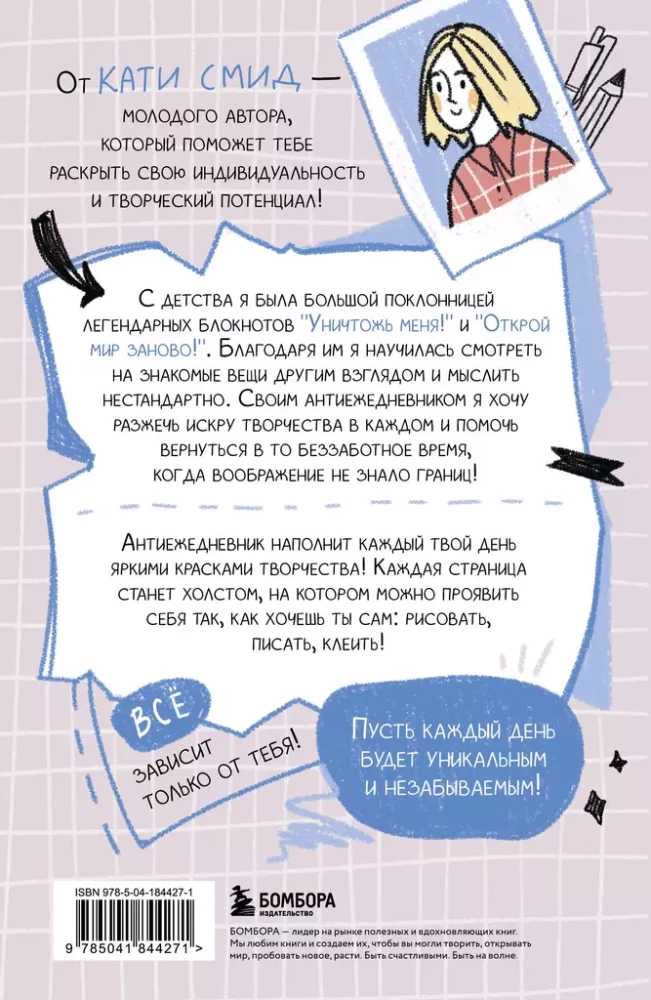 От КАТИ СМИД — молодого автора, который поможет тебе раскрыть свою индивидуальность и творческий потенциал!

С детства я была большой поклонницей легендарных блокнотов "Уничтожь меня!" и "Открой мир заново!". Благодаря им я научилась смотреть на знакомые вещи другим взглядом и мыслить нестандартно. Своим антиежедневником я хочу разжечь искру творчества в каждом и помочь вернуться в то беззаботное время, когда воображение не знало границ!

Антиежедневник наполнит каждый твой день яркими красками творчества! Каждая страница станет холстом, на котором можно проявить себя так, как хочешь ты сам: рисовать, писать, клеить!

ВСЁ зависит только от тебя!

Пусть каждый день будет уникальным и незабываемым!

ISBN 978-5-04-184427-1

9 785041 844271 >

БОМБОРА
ИЗДАТЕЛЬСТВО

БОМБОРА — лидер на рынке полезных и вдохновляющих книг. Мы любим книги и создаем их, чтобы вы могли творить, открывать мир, пробовать новое, расти. Быть счастливыми. Быть на волне.